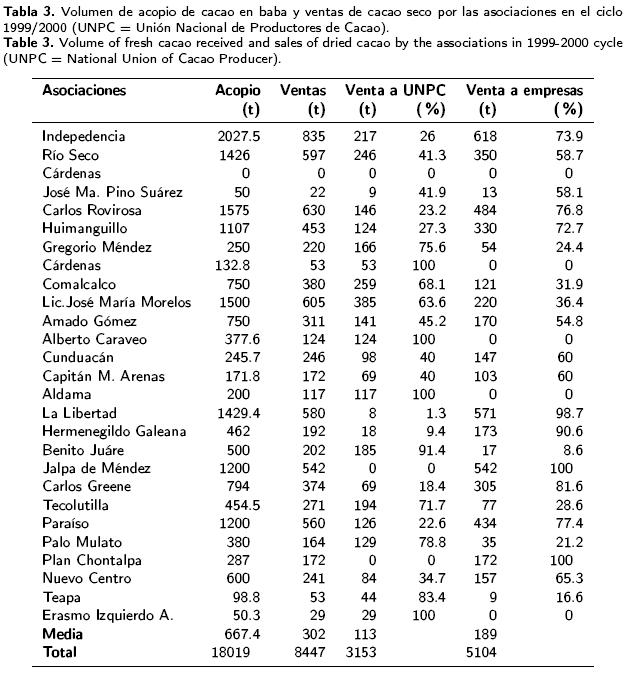 **Tabla 3.** Volumen de acopio de cacao en baba y ventas de cacao seco por las asociaciones en el ciclo 1999/2000 (UNPC = Unión Nacional de Productores de Cacao).
**Table 3.** Volume of fresh cacao received and sales of dried cacao by the associations in 1999-2000 cycle (UNPC = National Union of Cacao Producer).

| Asociaciones | Acopio (t) | Ventas (t) | Venta a UNPC (t) | Venta a UNPC (%) | Venta a empresas (t) | Venta a empresas (%) |
|---|---|---|---|---|---|---|
| Indepedencia | 2027.5 | 835 | 217 | 26 | 618 | 73.9 |
| Río Seco | 1426 | 597 | 246 | 41.3 | 350 | 58.7 |
| Cárdenas | 0 | 0 | 0 | 0 | 0 | 0 |
| José Ma. Pino Suárez | 50 | 22 | 9 | 41.9 | 13 | 58.1 |
| Carlos Rovirosa | 1575 | 630 | 146 | 23.2 | 484 | 76.8 |
| Huimanguillo | 1107 | 453 | 124 | 27.3 | 330 | 72.7 |
| Gregorio Méndez | 250 | 220 | 166 | 75.6 | 54 | 24.4 |
| Cárdenas | 132.8 | 53 | 53 | 100 | 0 | 0 |
| Comalcalco | 750 | 380 | 259 | 68.1 | 121 | 31.9 |
| Lic.José María Morelos | 1500 | 605 | 385 | 63.6 | 220 | 36.4 |
| Amado Gómez | 750 | 311 | 141 | 45.2 | 170 | 54.8 |
| Alberto Caraveo | 377.6 | 124 | 124 | 100 | 0 | 0 |
| Cunduacán | 245.7 | 246 | 98 | 40 | 147 | 60 |
| Capitán M. Arenas | 171.8 | 172 | 69 | 40 | 103 | 60 |
| Aldama | 200 | 117 | 117 | 100 | 0 | 0 |
| La Libertad | 1429.4 | 580 | 8 | 1.3 | 571 | 98.7 |
| Hermenegildo Galeana | 462 | 192 | 18 | 9.4 | 173 | 90.6 |
| Benito Juáre | 500 | 202 | 185 | 91.4 | 17 | 8.6 |
| Jalpa de Méndez | 1200 | 542 | 0 | 0 | 542 | 100 |
| Carlos Greene | 794 | 374 | 69 | 18.4 | 305 | 81.6 |
| Tecolutilla | 454.5 | 271 | 194 | 71.7 | 77 | 28.6 |
| Paraíso | 1200 | 560 | 126 | 22.6 | 434 | 77.4 |
| Palo Mulato | 380 | 164 | 129 | 78.8 | 35 | 21.2 |
| Plan Chontalpa | 287 | 172 | 0 | 0 | 172 | 100 |
| Nuevo Centro | 600 | 241 | 84 | 34.7 | 157 | 65.3 |
| Teapa | 98.8 | 53 | 44 | 83.4 | 9 | 16.6 |
| Erasmo Izquierdo A. | 50.3 | 29 | 29 | 100 | 0 | 0 |
| **Media** | 667.4 | 302 | 113 | | 189 | |
| **Total** | 18019 | 8447 | 3153 | | 5104 | |